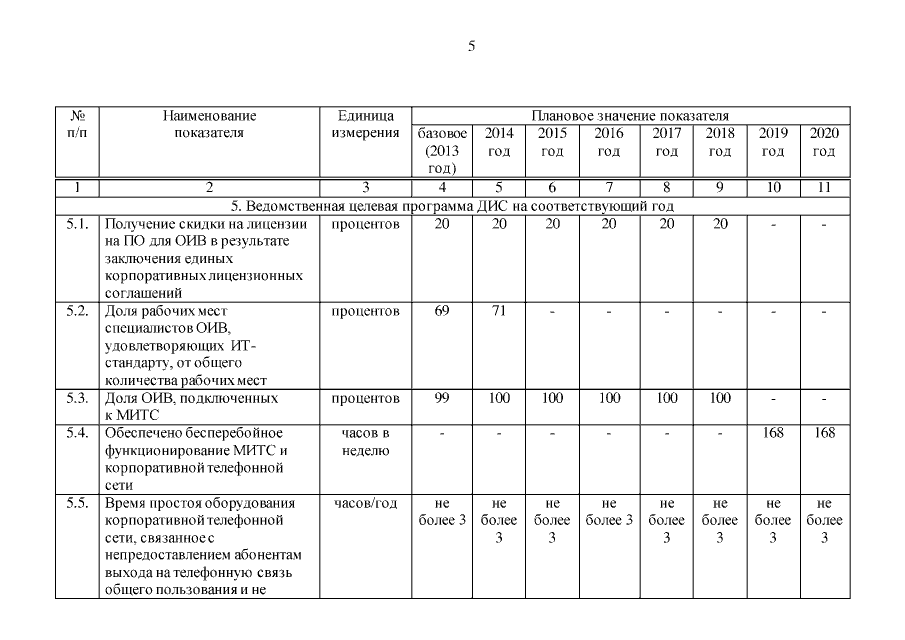 5

| № п/п | Наименование показателя | Единица измерения | Плановое значение показателя | | | | | | | |
|---|---|---|---|---|---|---|---|---|---|---|
| | | | базовое (2013 год) | 2014 год | 2015 год | 2016 год | 2017 год | 2018 год | 2019 год | 2020 год |
| 1 | 2 | 3 | 4 | 5 | 6 | 7 | 8 | 9 | 10 | 11 |
| 5. Ведомственная целевая программа ДИС на соответствующий год | | | | | | | | | | |
| 5.1. | Получение скидки на лицензии на ПО для ОИВ в результате заключения единых корпоративных лицензионных соглашений | процентов | 20 | 20 | 20 | 20 | 20 | 20 | - | - |
| 5.2. | Доля рабочих мест специалистов ОИВ, удовлетворяющих ИТ-стандарту, от общего количества рабочих мест | процентов | 69 | 71 | - | - | - | - | - | - |
| 5.3. | Доля ОИВ, подключенных к МИТС | процентов | 99 | 100 | 100 | 100 | 100 | 100 | - | - |
| 5.4. | Обеспечено бесперебойное функционирование МИТС и корпоративной телефонной сети | часов в неделю | - | - | - | - | - | - | 168 | 168 |
| 5.5. | Время простоя оборудования корпоративной телефонной сети, связанное с непредоставлением абонентам выхода на телефонную связь общего пользования и не | часов/год | не более 3 | не более 3 | не более 3 | не более 3 | не более 3 | не более 3 | не более 3 | не более 3 |